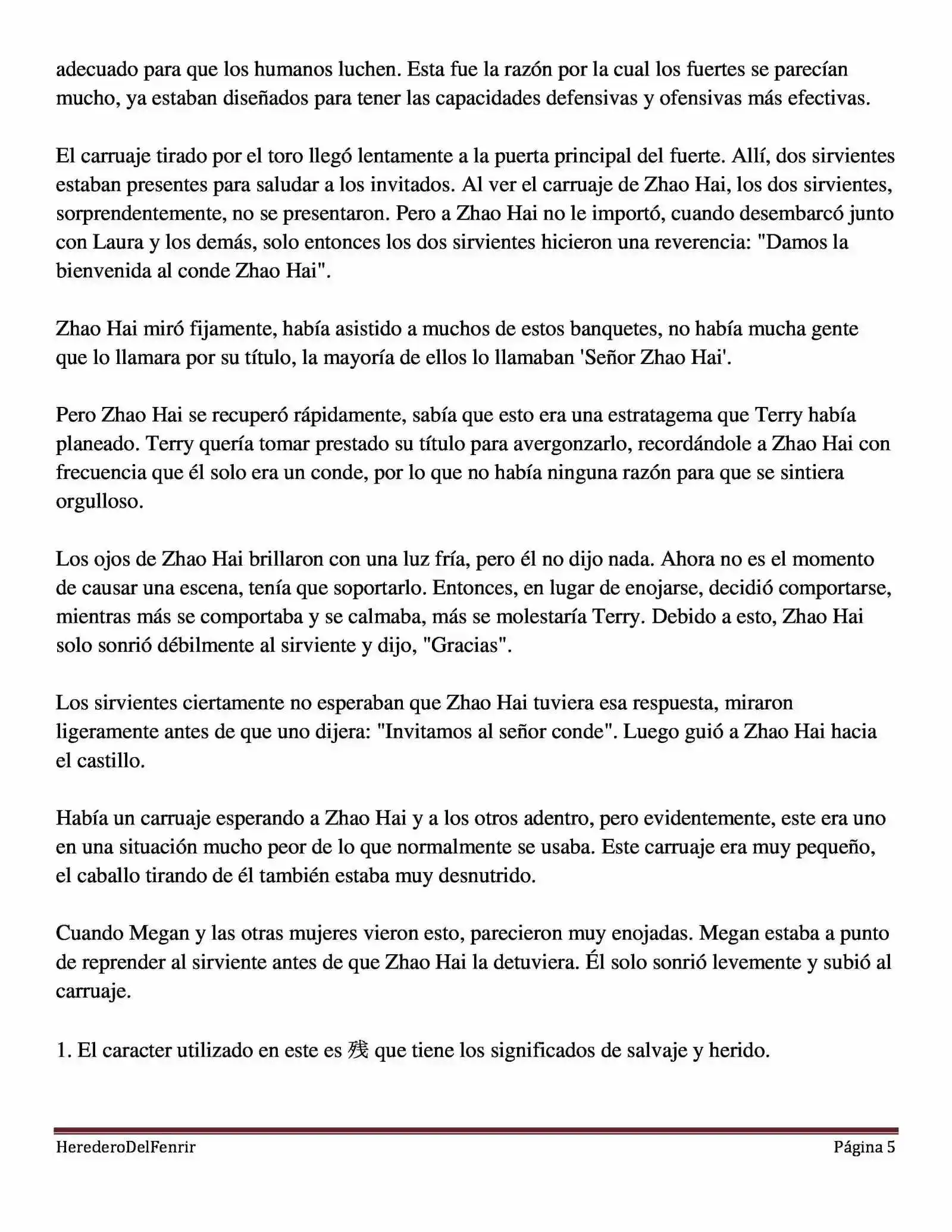 adecuado para que los humanos luchen. Esta fue la razón por la cual los fuertes se parecían mucho, ya estaban diseñados para tener las capacidades defensivas y ofensivas más efectivas.

El carruaje tirado por el toro llegó lentamente a la puerta principal del fuerte. Allí, dos sirvientes estaban presentes para saludar a los invitados. Al ver el carruaje de Zhao Hai, los dos sirvientes, sorprendentemente, no se presentaron. Pero a Zhao Hai no le importó, cuando desembarcó junto con Laura y los demás, solo entonces los dos sirvientes hicieron una reverencia: "Damos la bienvenida al conde Zhao Hai".

Zhao Hai miró fijamente, había asistido a muchos de estos banquetes, no había mucha gente que lo llamara por su título, la mayoría de ellos lo llamaban 'Señor Zhao Hai'.

Pero Zhao Hai se recuperó rápidamente, sabía que esto era una estratagema que Terry había planeado. Terry quería tomar prestado su título para avergonzarlo, recordándole a Zhao Hai con frecuencia que él solo era un conde, por lo que no había ninguna razón para que se sintiera orgulloso.

Los ojos de Zhao Hai brillaron con una luz fría, pero él no dijo nada. Ahora no es el momento de causar una escena, tenía que soportarlo. Entonces, en lugar de enojarse, decidió comportarse, mientras más se comportaba y se calmaba, más se molestaría Terry. Debido a esto, Zhao Hai solo sonrió débilmente al sirviente y dijo, "Gracias".

Los sirvientes ciertamente no esperaban que Zhao Hai tuviera esa respuesta, miraron ligeramente antes de que uno dijera: "Invitamos al señor conde". Luego guió a Zhao Hai hacia el castillo.

Había un carruaje esperando a Zhao Hai y a los otros adentro, pero evidentemente, este era uno en una situación mucho peor de lo que normalmente se usaba. Este carruaje era muy pequeño, el caballo tirando de él también estaba muy desnutrido.

Cuando Megan y las otras mujeres vieron esto, parecieron muy enojadas. Megan estaba a punto de reprender al sirviente antes de que Zhao Hai la detuviera. Él solo sonrió levemente y subió al carruaje.

1. El caracter utilizado en este es 残 que tiene los significados de salvaje y herido.

HerederoDelFenrir
Página 5